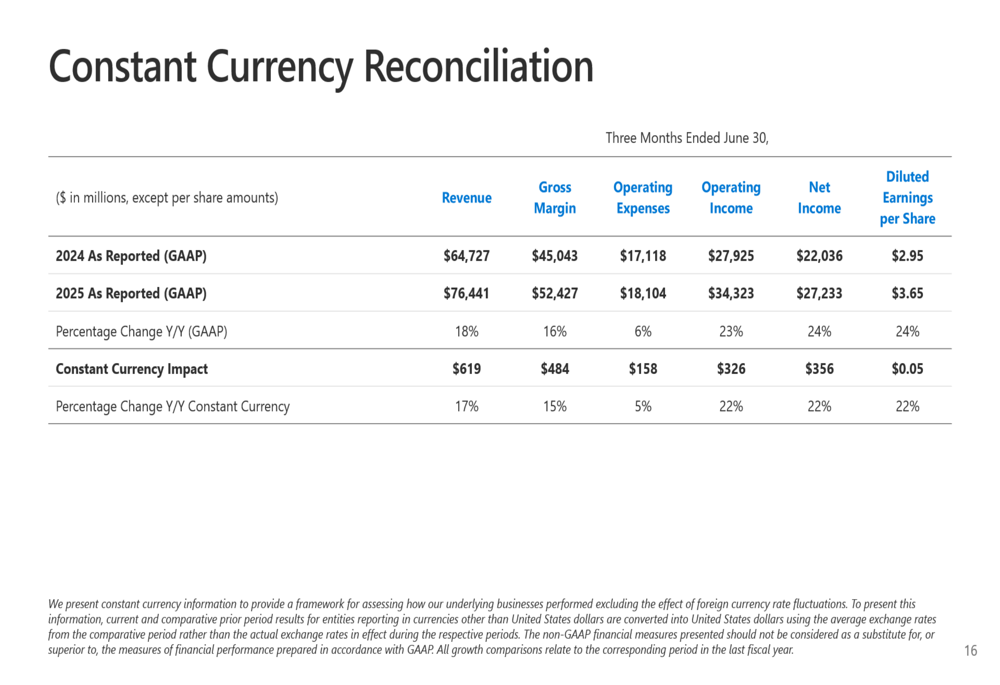 Constant Currency Reconciliation

Three Months Ended June 30,

| (\$ in millions, except per share amounts) | Revenue | Gross Margin | Operating Expenses | Operating Income | Net Income | Diluted Earnings per Share |
|---|---|---|---|---|---|---|
| 2024 As Reported (GAAP) | \$64,727 | \$45,043 | \$17,118 | \$27,925 | \$22,036 | \$2.95 |
| 2025 As Reported (GAAP) | \$76,441 | \$52,427 | \$18,104 | \$34,323 | \$27,233 | \$3.65 |
| Percentage Change Y/Y (GAAP) | 18% | 16% | 6% | 23% | 24% | 24% |
| Constant Currency Impact | \$619 | \$484 | \$158 | \$326 | \$356 | \$0.05 |
| Percentage Change Y/Y Constant Currency | 17% | 15% | 5% | 22% | 22% | 22% |

We present constant currency information to provide a framework for assessing how our underlying businesses performed excluding the effect of foreign currency rate fluctuations. To present this information, current and comparative prior period results for entities reporting in currencies other than United States dollars are converted into United States dollars using the average exchange rates from the comparative period rather than the actual exchange rates in effect during the respective periods. The non-GAAP financial measures presented should not be considered as a substitute for, or superior to, the measures of financial performance prepared in accordance with GAAP. All growth comparisons relate to the corresponding period in the last fiscal year.

16